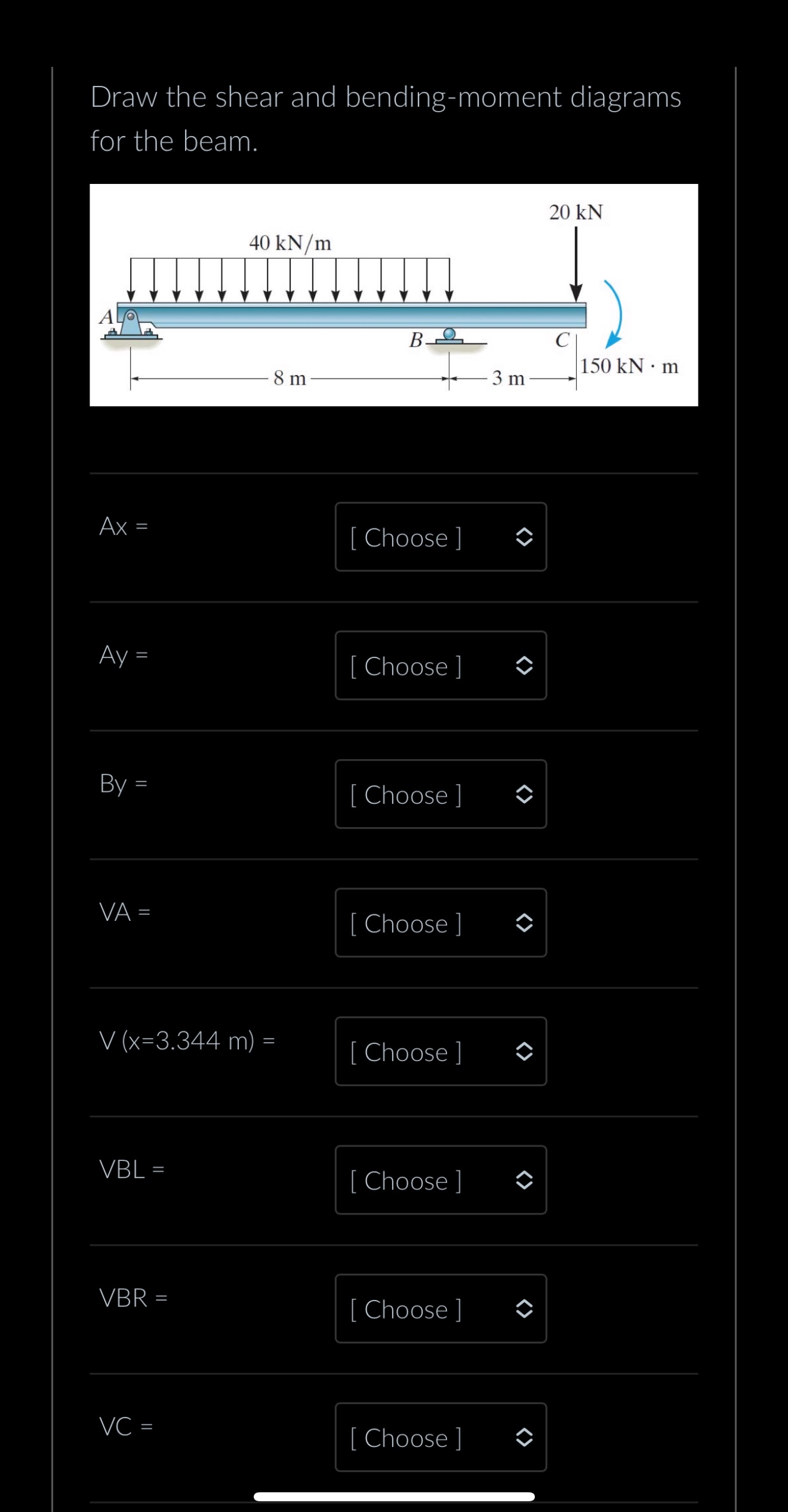 Draw the shear and bending-moment diagrams for the beam.

20 kN
40 kN/m
A
B
C
150 kN · m
8 m
3 m

Ax = [ Choose ]

Ay = [ Choose ]

By = [ Choose ]

VA = [ Choose ]

V (x=3.344 m) = [ Choose ]

VBL = [ Choose ]

VBR = [ Choose ]

VC = [ Choose ]